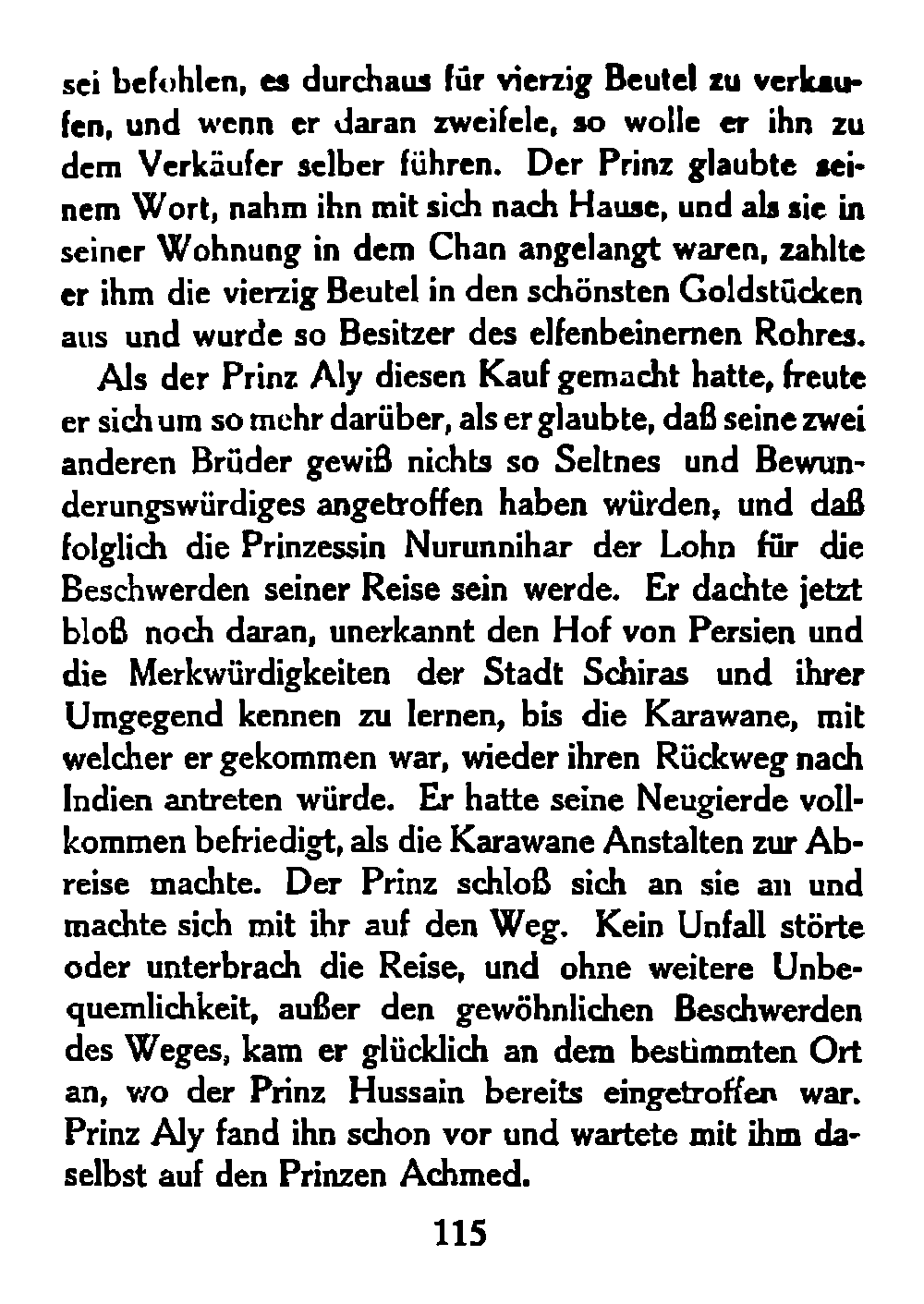 sei befohlen, es durchaus für vierzig Beutel zu verkaufen, und wenn er daran zweifele, so wolle er ihn zu dem Verkäufer selber führen. Der Prinz glaubte seinem Wort, nahm ihn mit sich nach Hause, und als sie in seiner Wohnung in dem Chan angelangt waren, zahlte er ihm die vierzig Beutel in den schönsten Goldstücken aus und wurde so Besitzer des elfenbeinernen Rohres.

Als der Prinz Aly diesen Kauf gemacht hatte, freute er sich um so mehr darüber, als er glaubte, daß seine zwei anderen Brüder gewiß nichts so Seltnes und Bewunderungswürdiges angetroffen haben würden, und daß folglich die Prinzessin Nurunnihar der Lohn für die Beschwerden seiner Reise sein werde. Er dachte jetzt bloß noch daran, unerkannt den Hof von Persien und die Merkwürdigkeiten der Stadt Schiras und ihrer Umgegend kennen zu lernen, bis die Karawane, mit welcher er gekommen war, wieder ihren Rückweg nach Indien antreten würde. Er hatte seine Neugierde vollkommen befriedigt, als die Karawane Anstalten zur Abreise machte. Der Prinz schloß sich an sie an und machte sich mit ihr auf den Weg. Kein Unfall störte oder unterbrach die Reise, und ohne weitere Unbequemlichkeit, außer den gewöhnlichen Beschwerden des Weges, kam er glücklich an dem bestimmten Ort an, wo der Prinz Hussain bereits eingetroffen war. Prinz Aly fand ihn schon vor und wartete mit ihm daselbst auf den Prinzen Achmed.

115